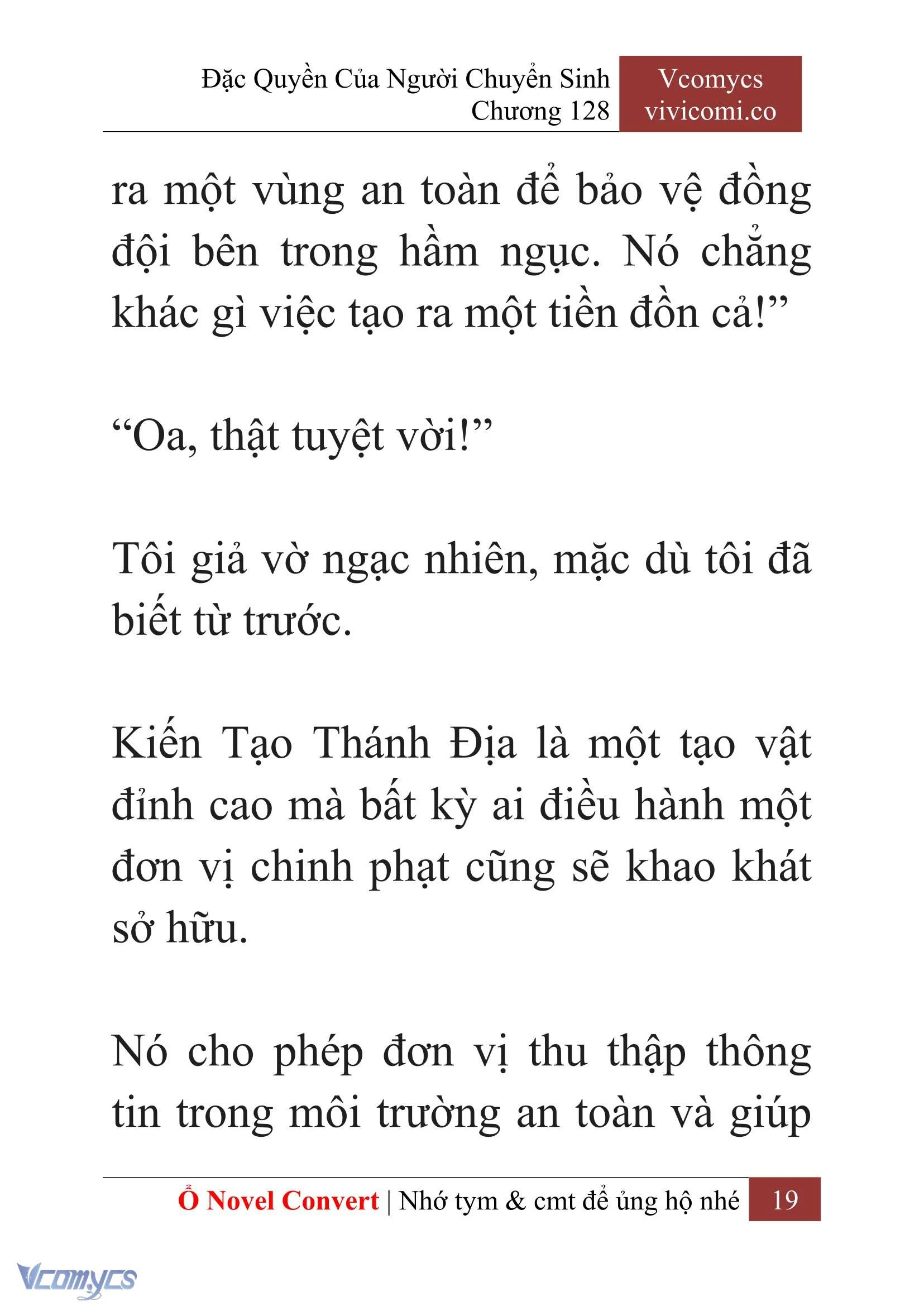 Đặc Quyền Của Người Chuyển Sinh
Chương 128

Vcomycs
vivicomi.co

ra một vùng an toàn để bảo vệ đồng đội bên trong hầm ngục. Nó chẳng khác gì việc tạo ra một tiền đồn cả!”

“Oa, thật tuyệt vời!”

Tôi giả vờ ngạc nhiên, mặc dù tôi đã biết từ trước.

Kiến Tạo Thánh Địa là một tạo vật đỉnh cao mà bất kỳ ai điều hành một đơn vị chinh phạt cũng sẽ khao khát sở hữu.

Nó cho phép đơn vị thu thập thông tin trong môi trường an toàn và giúp

Ổ Novel Convert | Nhớ tym & cmt để ủng hộ nhé 19

Vcomycs